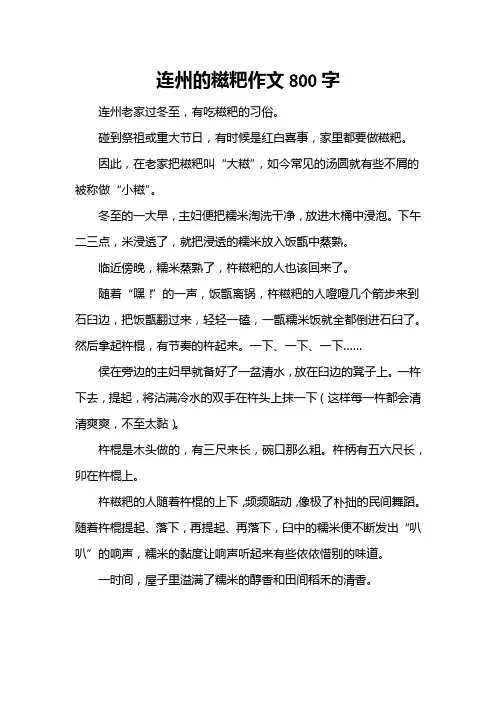 连州的糍粑作文 800 字

连州老家过冬至，有吃糍粑的习俗。

碰到祭祖或重大节日，有时候是红白喜事，家里都要做糍粑。

因此，在老家把糍粑叫“大糍”，如今常见的汤圆就有些不屑的被称做“小糍”。

冬至的一大早，主妇便把糯米淘洗干净，放进木桶中浸泡。下午二三点，米浸透了，就把浸透的糯米放入饭甑中蒸熟。

临近傍晚，糯米蒸熟了，杵糍粑的人也该回来了。

随着“嘿！”的一声，饭甑离锅，杵糍粑的人噔噔几个箭步来到石臼边，把饭甑翻过来，轻轻一磕，一甑糯米饭就全都倒进石臼了。然后拿起杵棍，有节奏的杵起来。一下、一下、一下……

侯在旁边的主妇早就备好了一盆清水，放在臼边的凳子上。一杵下去，提起，将沾满冷水的双手在杵头上抹一下（这样每一杵都会清清爽爽，不至太黏）。

杵棍是木头做的，有三尺来长，碗口那么粗。杵柄有五六尺长，卯在杵棍上。

杵糍粑的人随着杵棍的上下，频频踮动，像极了朴拙的民间舞蹈。随着杵棍提起、落下，再提起、再落下，臼中的糯米便不断发出“叭叭”的响声，糯米的黏度让响声听起来有些依依惜别的味道。

一时间，屋子里溢满了糯米的醇香和田间稻禾的清香。